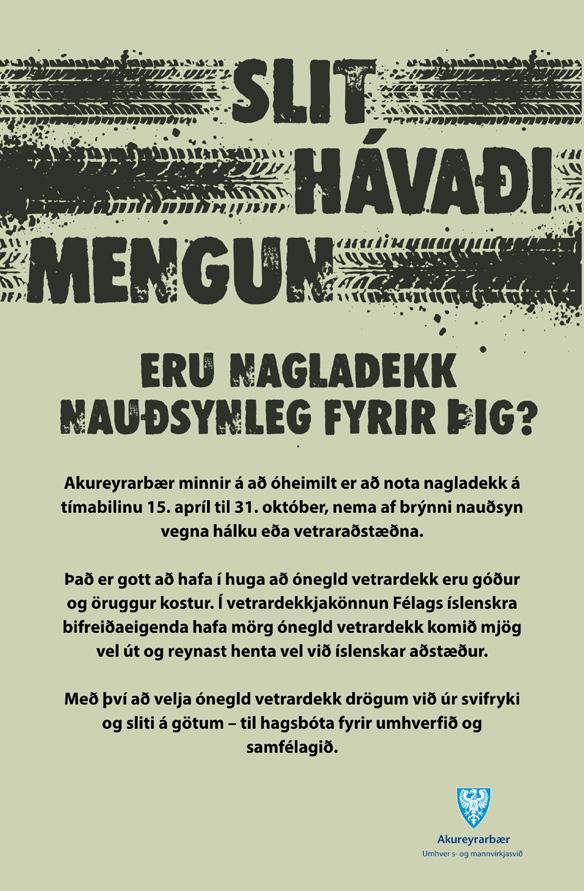 SLIT
HÁVAÐI
MENGUN

ERU NAGLADEKK NAUÐSYNLEG FYRIR ÞIG?

Akureyrarbær minnir á að óheimilt er að nota nagladekk á tímabilinu 15. apríl til 31. október, nema af brýnni nauðsyn vegna hálku eða vetraraðstæðna.

Það er gott að hafa í huga að ónegld vetrardekk eru góður og öruggur kostur. Í vetrardekkjakönnun Félags íslenskra bifreiðaeigenda hafa mörg ónegld vetrardekk komið mjög vel út og reynast henta vel við íslenskar aðstæður.

Með því að velja ónegld vetrardekk drögum við úr svifryki og sliti á götum – til hagsbóta fyrir umhverfið og samfélagið.

Akureyrarbær
Umhver s- og mannvirkjasvið